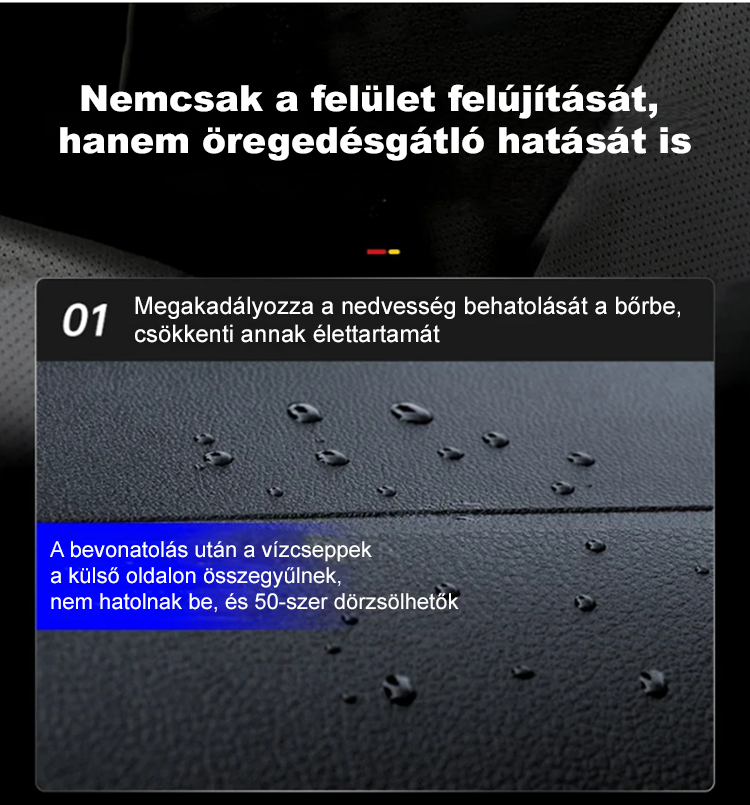 Nemcsak a felület felújítását, hanem öregedésgátló hatását is

01 Megakadályozza a nedvesség behatolását a bőrbe, csökkenti annak élettartamát

A bevonatolás után a vízcseppek a külső oldalon összegyűlnek, nem hatolnak be, és 50-szer dörzsölhetők